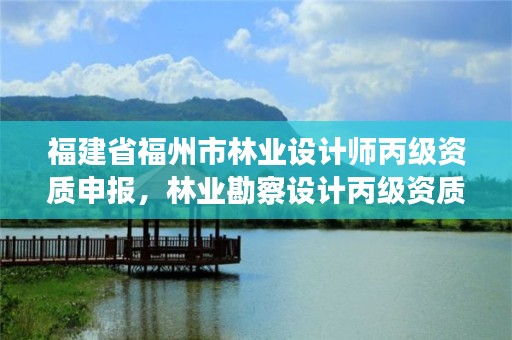 福建省福州市林业设计师丙级资质申报，林业勘察设计丙级资质